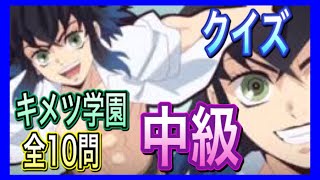 クイズ

キメツ学園
全10問

中級